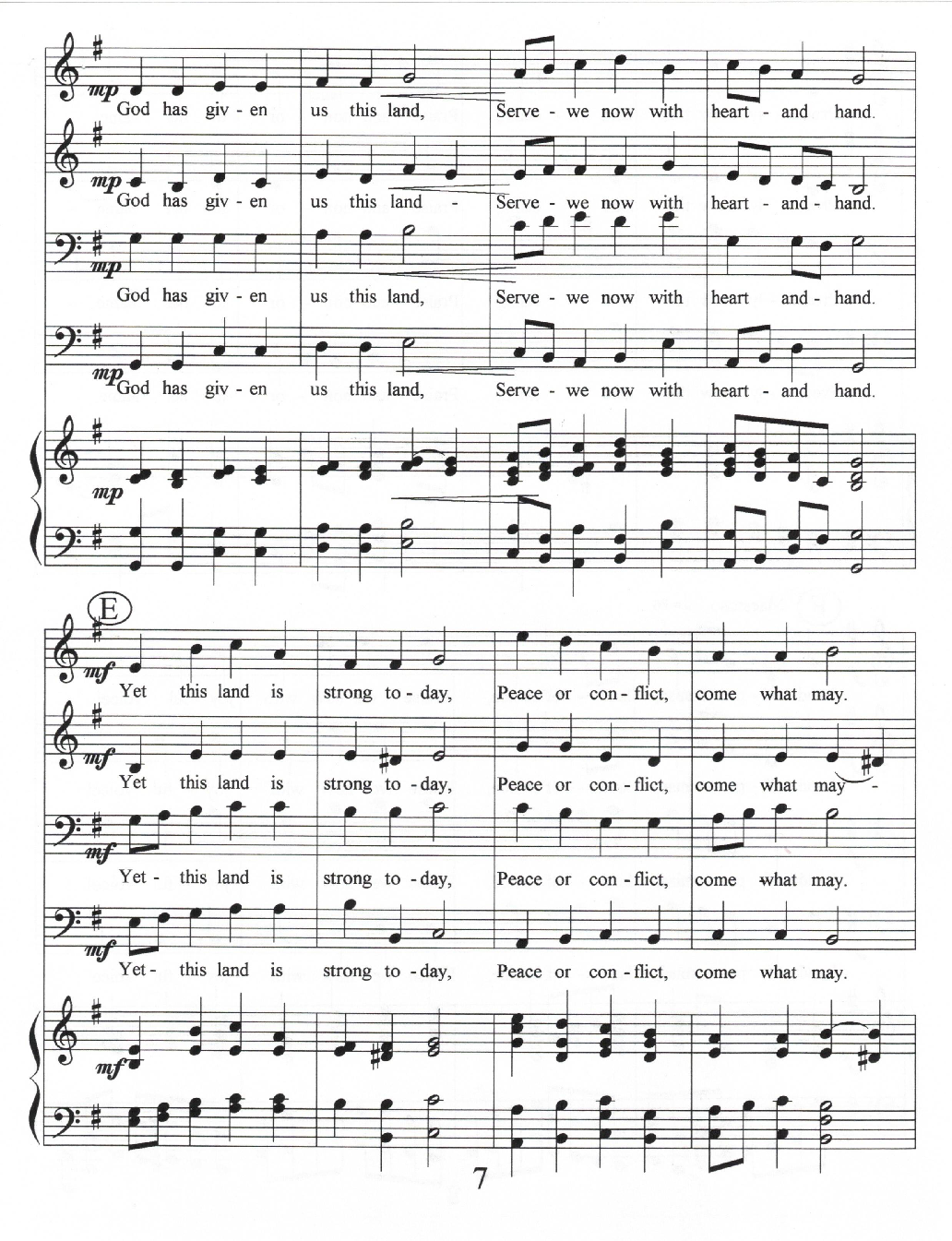 mp God has giv - en us this land, Serve - we now with heart - and hand.

mp God has giv - en us this land - Serve - we now with heart - and - hand.

mp God has giv - en us this land, Serve - we now with heart and - hand.

mp God has giv - en us this land, Serve - we now with heart - and hand.

mp

E

mf Yet this land is strong to - day, Peace or con - flict, come what may.

mf Yet this land is strong to - day, Peace or con - flict, come what may -

mf Yet - this land is strong to - day, Peace or con - flict, come what may.

mf Yet - this land is strong to - day, Peace or con - flict, come what may.

mf

7